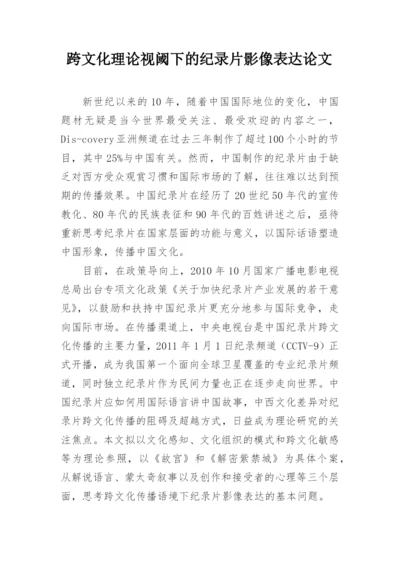 跨文化理论视阈下的纪录片影像表达论文

新世纪以来的10年，随着中国国际地位的变化，中国题材无疑是当今世界最受关注、最受欢迎的内容之一，Dis-covery亚洲频道在过去三年制作了超过100个小时的节目，其中25%与中国有关。然而，中国制作的纪录片由于缺乏对西方受众观赏习惯和国际市场的了解，往往难以达到预期的传播效果。中国纪录片在经历了20世纪50年代的宣传教化、80年代的民族表征和90年代的百姓讲述之后，亟待重新思考纪录片在国家层面的功能与意义，以国际话语塑造中国形象，传播中国文化。

目前，在政策导向上，2010年10月国家广播电影电视总局出台专项文化政策《关于加快纪录片产业发展的若干意见》，以鼓励和扶持中国纪录片更充分地参与国际竞争，走向国际市场。在传播渠道上，中央电视台是中国纪录片跨文化传播的主要力量，2011年1月1日纪录频道（CCTV-9）正式开播，成为我国第一个面向全球卫星覆盖的专业纪录片频道，同时独立纪录片作为民间力量也正在逐步走向世界。中国纪录片应如何用国际语言讲中国故事，中西文化差异对纪录片跨文化传播的阻碍及超越方式，日益成为理论研究的关注焦点。本文拟以文化感知、文化组织的模式和跨文化敏感等为理论参照，以《故宫》和《解密紫禁城》为具体个案，从解说语言、蒙太奇叙事以及创作和接受者的心理等三个层面，思考跨文化传播语境下纪录片影像表达的基本问题。